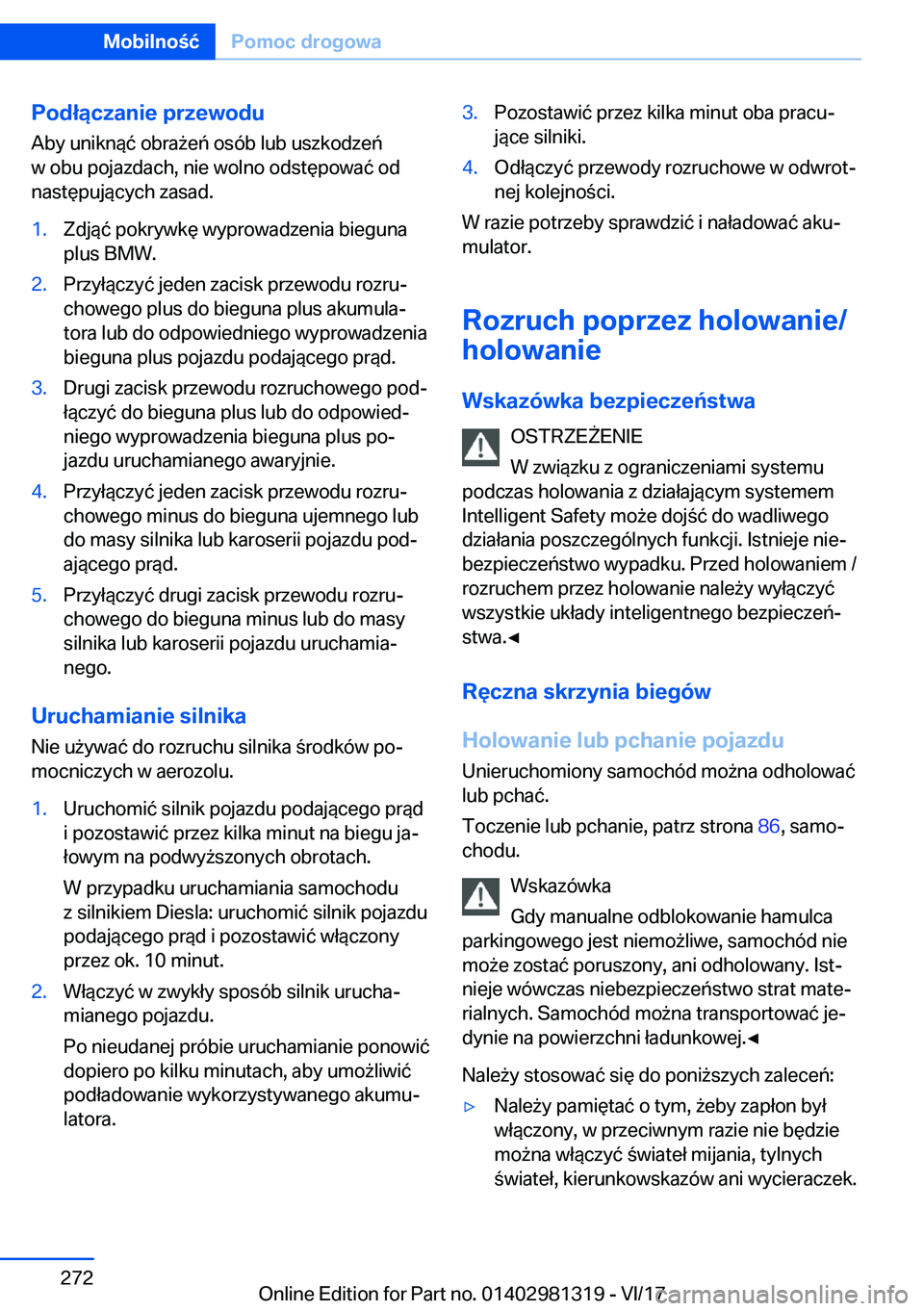 Mobilność Pomoc drogowa

Podłączanie przewodu
Aby uniknąć obrażeń osób lub uszkodzeń w obu pojazdach, nie wolno odstępować od następujących zasad.

1. Zdjąć pokrywkę wyprowadzenia bieguna plus BMW.
2. Przyłączyć jeden zacisk przewodu rozruchowego plus do bieguna plus akumulatora lub do odpowiedniego wyprowadzenia bieguna plus pojazdu podającego prąd.
3. Drugi zacisk przewodu rozruchowego podłączyć do bieguna plus lub do odpowiedniego wyprowadzenia bieguna plus pojazdu uruchamianego awaryjnie.
4. Przyłączyć jeden zacisk przewodu rozruchowego minus do bieguna ujemnego lub do masy silnika lub karoserii pojazdu podającego prąd.
5. Przyłączyć drugi zacisk przewodu rozruchowego do bieguna minus lub do masy silnika lub karoserii pojazdu uruchamianego.

Uruchamianie silnika
Nie używać do rozruchu silnika środków pomocniczych w aerozolu.

1. Uruchomić silnik pojazdu podającego prąd i pozostawić przez kilka minut na biegu jałowym na podwyższonych obrotach.
W przypadku uruchamiania samochodu z silnikiem Diesla: uruchomić silnik pojazdu podającego prąd i pozostawić włączony przez ok. 10 minut.
2. Włączyć w zwykły sposób silnik uruchamianego pojazdu.
Po nieudanej próbie uruchamianie ponowić dopiero po kilku minutach, aby umożliwić podładowanie wykorzystywanego akumulatora.
3. Pozostawić przez kilka minut oba pracujące silniki.
4. Odłączyć przewody rozruchowe w odwrotnej kolejności.

W razie potrzeby sprawdzić i naładować akumulator.

Rozruch poprzez holowanie/holowanie

Wskazówka bezpieczeństwa
OSTRZEŻENIE
W związku z ograniczeniami systemu podczas holowania z działającym systemem Intelligent Safety może dojść do wadliwego działania poszczególnych funkcji. Istnieje niebezpieczeństwo wypadku. Przed holowaniem / rozruchem przez holowanie należy wyłączyć wszystkie układy inteligentnego bezpieczeństwa.◄

Ręczna skrzynia biegów

Holowanie lub pchanie pojazdu
Unieruchomiony samochód można odholować lub pchać.
Toczenie lub pchanie, patrz strona 86, samochodu.

Wskazówka
Gdy manualne odblokowanie hamulca parkingowego jest niemożliwe, samochód nie może zostać poruszony, ani odholowany. Istnieje wówczas niebezpieczeństwo strat materialnych. Samochód można transportować jedynie na powierzchni ładunkowej.◄

Należy stosować się do poniższych zaleceń:
▷ Należy pamiętać o tym, żeby zapłon był włączony, w przeciwnym razie nie będzie można włączyć świateł mijania, tylnych świateł, kierunkowskazów ani wycieraczek.

272
Online Edition for Part no. 01402981319 - VI/17
carmanualsonline.info